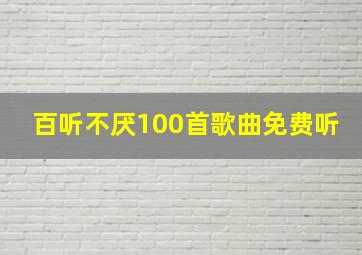 百听不厌100首歌曲免费听